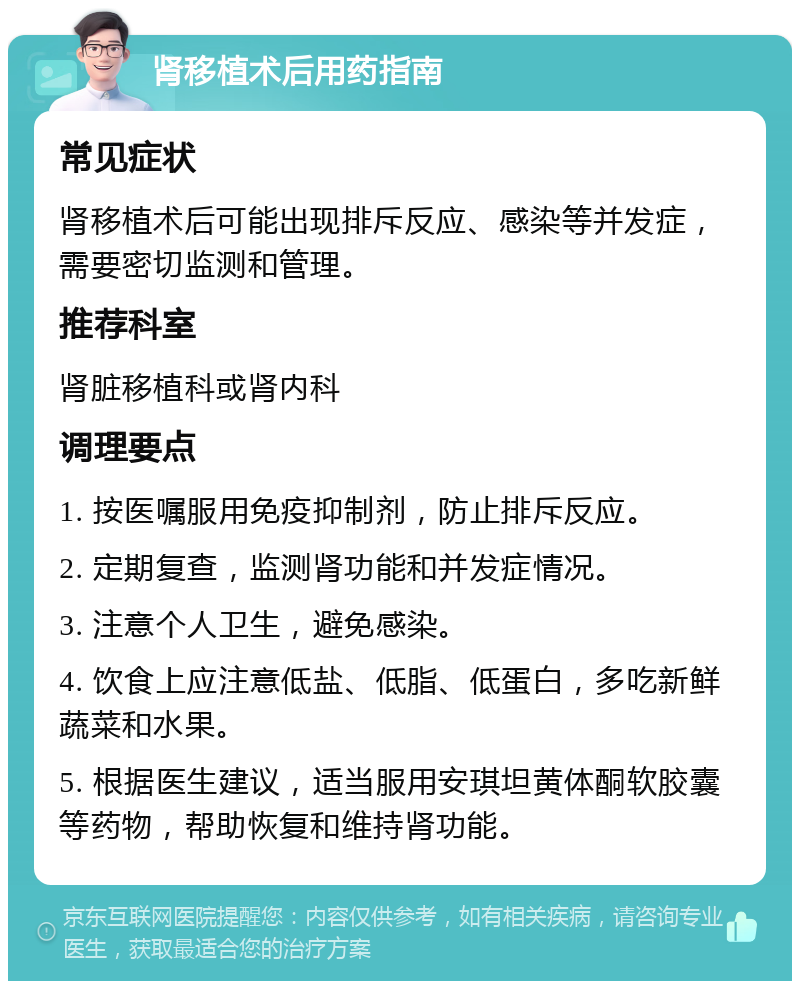 肾移植术后用药指南

常见症状

肾移植术后可能出现排斥反应、感染等并发症，需要密切监测和管理。

推荐科室

肾脏移植科或肾内科

调理要点

1. 按医嘱服用免疫抑制剂，防止排斥反应。

2. 定期复查，监测肾功能和并发症情况。

3. 注意个人卫生，避免感染。

4. 饮食上应注意低盐、低脂、低蛋白，多吃新鲜蔬菜和水果。

5. 根据医生建议，适当服用安琪坦黄体酮软胶囊等药物，帮助恢复和维持肾功能。

京东互联网医院提醒您：内容仅供参考，如有相关疾病，请咨询专业医生，获取最适合您的治疗方案